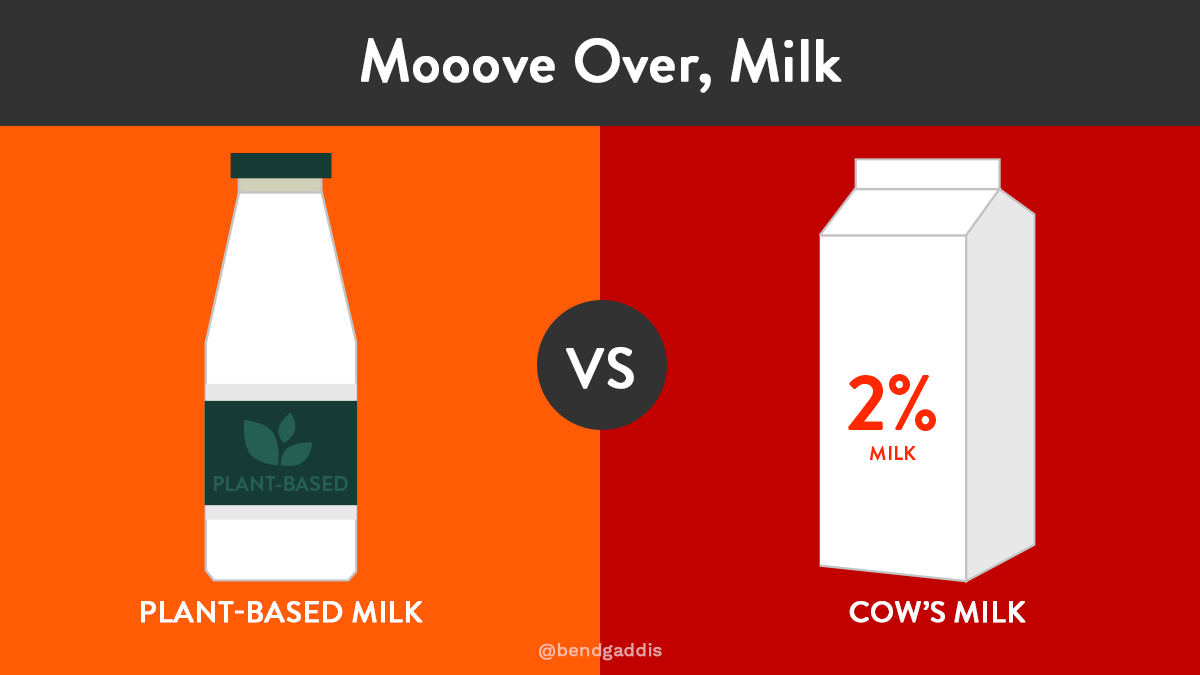 Mooove Over, Milk

PLANT-BASED

PLANT-BASED MILK

VS

2%
MILK

COW'S MILK

@bendgaddis